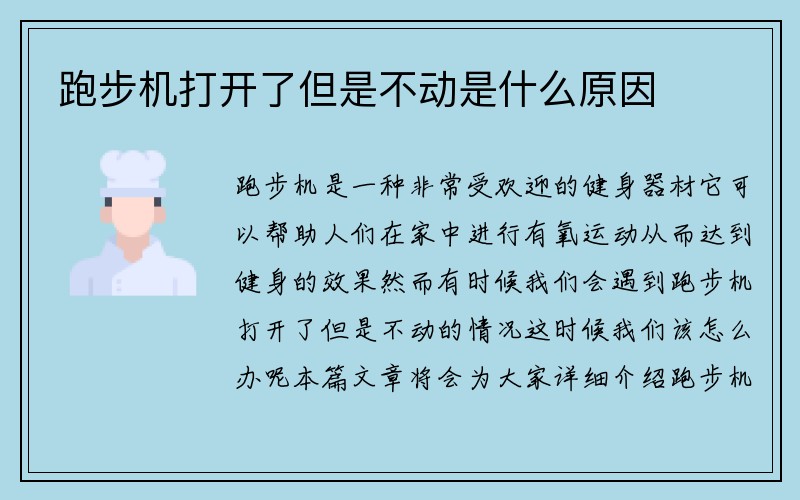 跑步机打开了但是不动是什么原因

跑步机是一种非常受欢迎的健身器材它可以帮助人们在家中进行有氧运动从而达到健身的效果然而有时候我们会遇到跑步机打开了但是不动的情况这时候我们该怎么办呢本篇文章将会为大家详细介绍跑步机